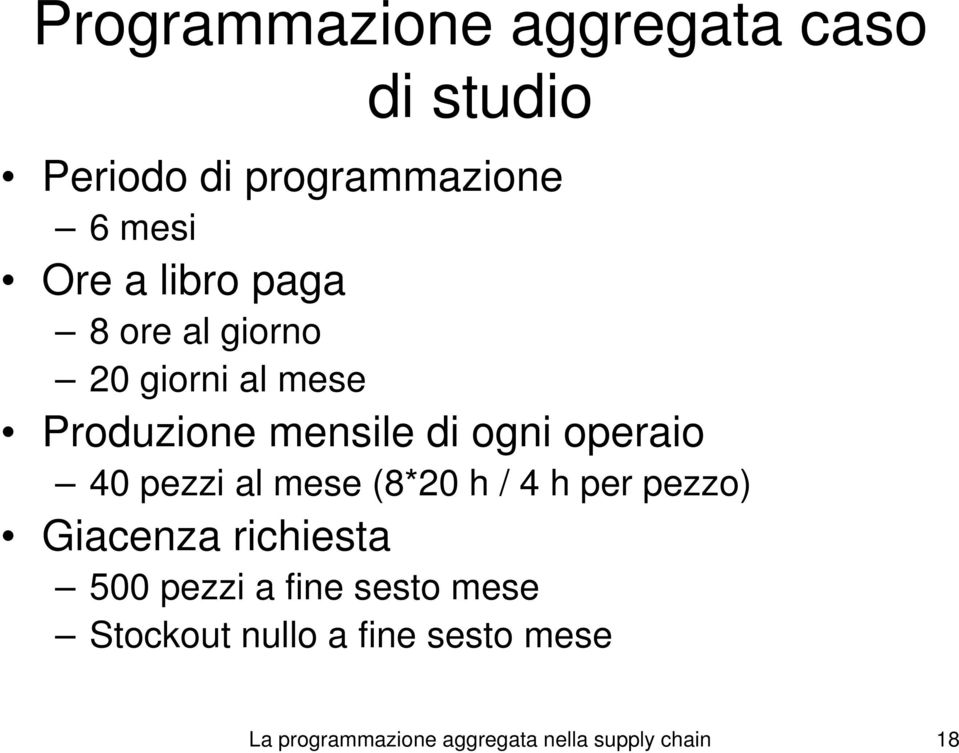 Programmazione aggregata caso di studio

• Periodo di programmazione
– 6 mesi
• Ore a libro paga
– 8 ore al giorno
– 20 giorni al mese
• Produzione mensile di ogni operaio
– 40 pezzi al mese (8*20 h / 4 h per pezzo)
• Giacenza richiesta
– 500 pezzi a fine sesto mese
– Stockout nullo a fine sesto mese

La programmazione aggregata nella supply chain 18